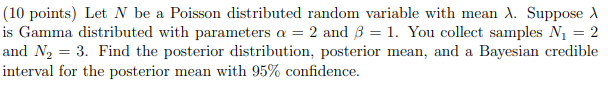 (10 points) Let $N$ be a Poisson distributed random variable with mean $\lambda$. Suppose $\lambda$ is Gamma distributed with parameters $\alpha = 2$ and $\beta = 1$. You collect samples $N_1 = 2$ and $N_2 = 3$. Find the posterior distribution, posterior mean, and a Bayesian credible interval for the posterior mean with 95% confidence.